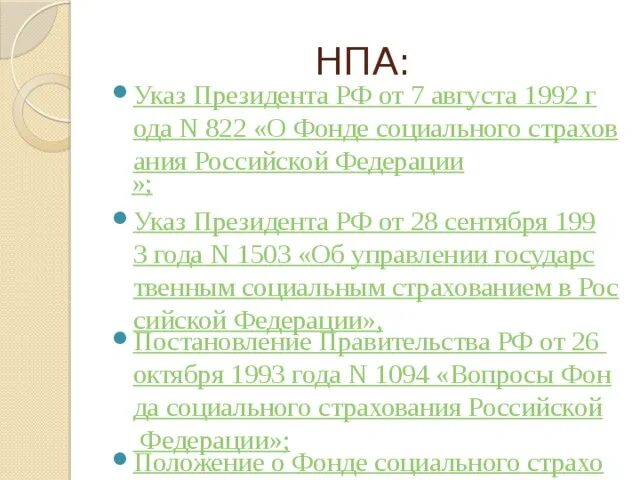 НПА:

Указ Президента РФ от 7 августа 1992 года N 822 «О Фонде социального страхования Российской Федерации »;

Указ Президента РФ от 28 сентября 1993 года N 1503 «Об управлении государственным социальным страхованием в Российской Федерации»,

Постановление Правительства РФ от 26 октября 1993 года N 1094 «Вопросы Фонда социального страхования Российской Федерации»;

Положение о Фонде социального страхо